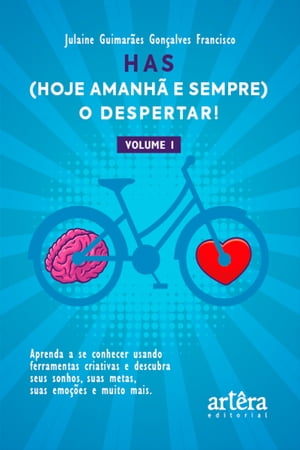 Julaine Guimarães Gonçalves Francisco

HAS
(HOJE AMANHÃ E SEMPRE)
O DESPERTAR!

VOLUME I

Aprenda a se conhecer usando ferramentas criativas e descubra seus sonhos, suas metas, suas emoções e muito mais.

artêra
editorial